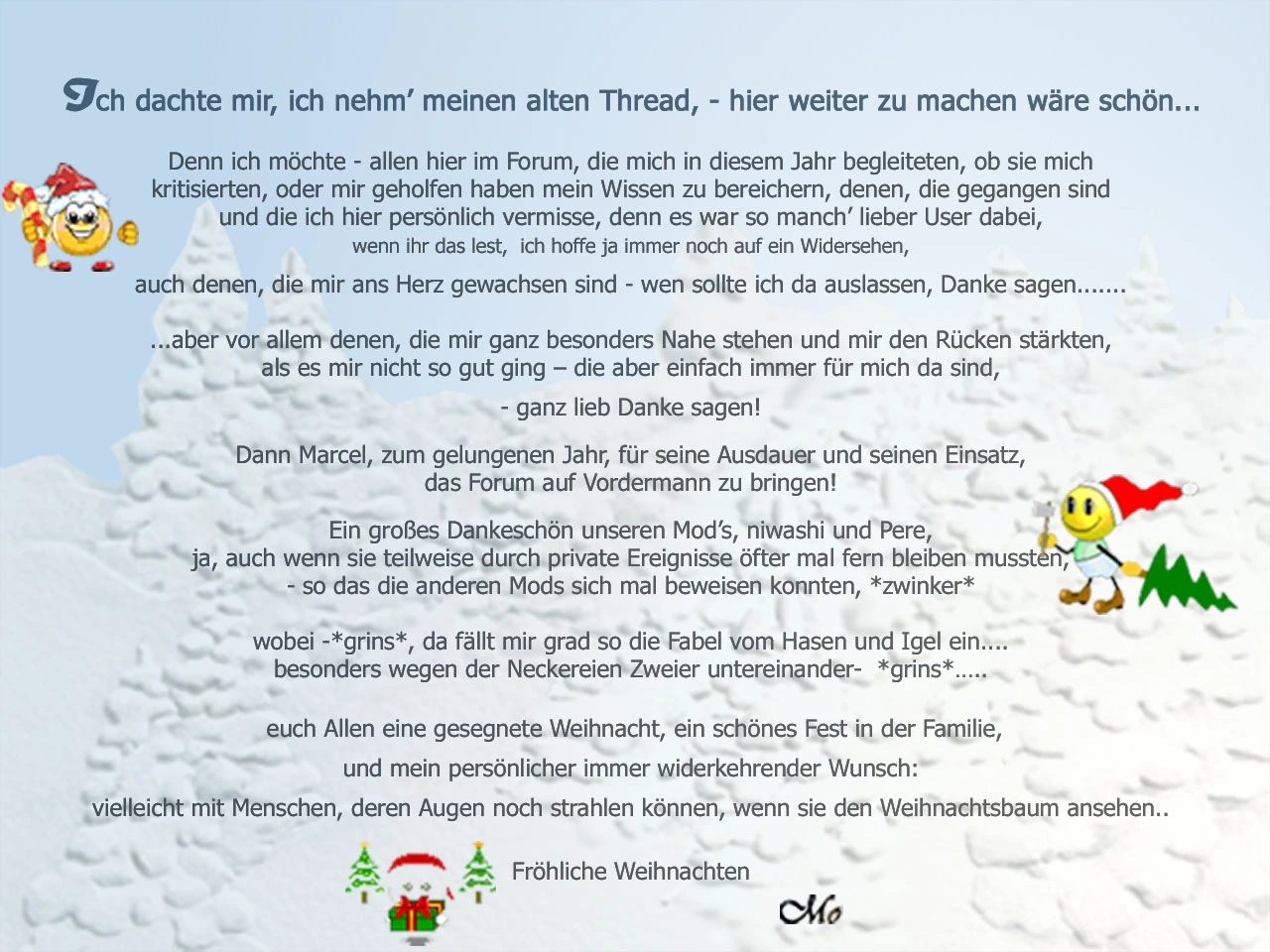 Ich dachte mir, ich nehm' meinen alten Thread, - hier weiter zu machen wäre schön...

Denn ich möchte - allen hier im Forum, die mich in diesem Jahr begleiteten, ob sie mich kritisierten, oder mir geholfen haben mein Wissen zu bereichern, denen, die gegangen sind und die ich hier persönlich vermisse, denn es war so manch' lieber User dabei,
wenn ihr das lest, ich hoffe ja immer noch auf ein Widersehen,

auch denen, die mir ans Herz gewachsen sind - wen sollte ich da auslassen, Danke sagen.......

...aber vor allem denen, die mir ganz besonders Nahe stehen und mir den Rücken stärkten, als es mir nicht so gut ging – die aber einfach immer für mich da sind,

- ganz lieb Danke sagen!

Dann Marcel, zum gelungenen Jahr, für seine Ausdauer und seinen Einsatz, das Forum auf Vordermann zu bringen!

Ein großes Dankeschön unseren Mod's, niwashi und Pere, ja, auch wenn sie teilweise durch private Ereignisse öfter mal fern bleiben mussten, - so das die anderen Mods sich mal beweisen konnten, *zwinker*

wobei -*grins*, da fällt mir grad so die Fabel vom Hasen und Igel ein.... besonders wegen der Neckereien Zweier untereinander- *grins*.....

euch Allen eine gesegnete Weihnacht, ein schönes Fest in der Familie,

und mein persönlicher immer widerkehrender Wunsch:

vielleicht mit Menschen, deren Augen noch strahlen können, wenn sie den Weihnachtsbaum ansehen..

Fröhliche Weihnachten

Mo